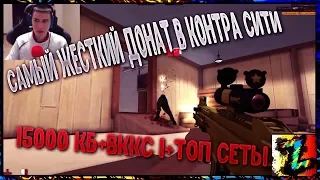 САМЫЙ ЖЕСТКИЙ ДОНАТ В КОНТРА СИТИ

15000 КБ+ВККС 1+ТОП СЕТЫ